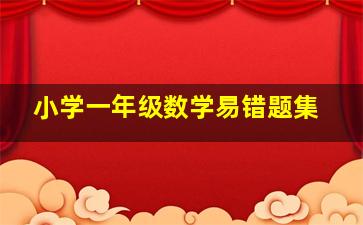 小学一年级数学易错题集